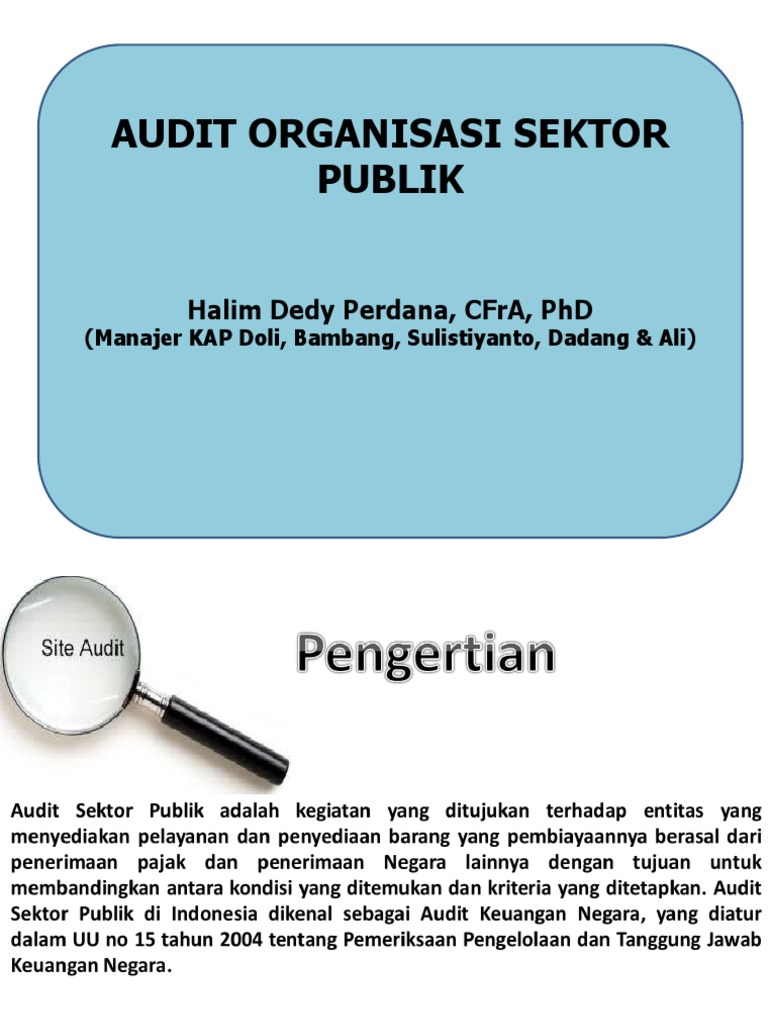 AUDIT ORGANISASI SEKTOR PUBLIK

Halim Dedy Perdana, CFrA, PhD
(Manajer KAP Doli, Bambang, Sulistiyanto, Dadang & Ali)

Site Audit

Pengertian

Audit Sektor Publik adalah kegiatan yang ditujukan terhadap entitas yang menyediakan pelayanan dan penyediaan barang yang pembiayaannya berasal dari penerimaan pajak dan penerimaan Negara lainnya dengan tujuan untuk membandingkan antara kondisi yang ditemukan dan kriteria yang ditetapkan. Audit Sektor Publik di Indonesia dikenal sebagai Audit Keuangan Negara, yang diatur dalam UU no 15 tahun 2004 tentang Pemeriksaan Pengelolaan dan Tanggung Jawab Keuangan Negara.